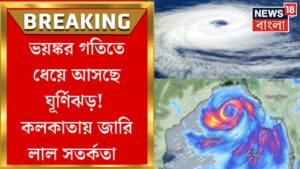 BREAKING

ভয়ঙ্কর গতিতে ধেয়ে আসছে ঘূর্ণিঝড়! কলকাতায় জারি লাল সতর্কতা

NEWS 18
বাংলা